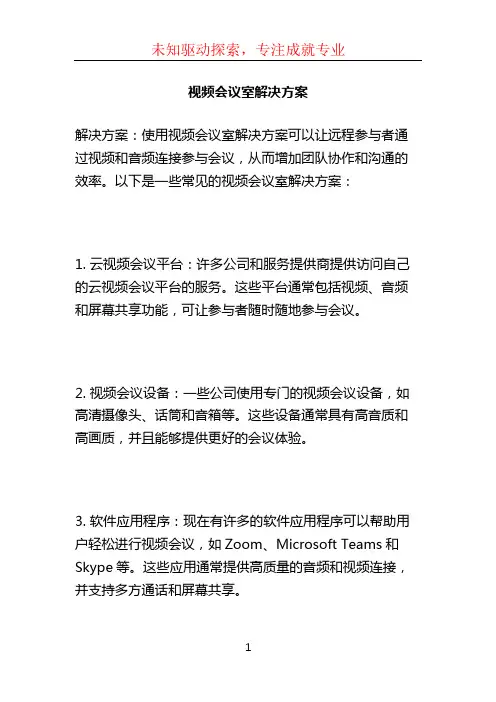 未知驱动探索，专注成就专业

视频会议室解决方案

解决方案：使用视频会议室解决方案可以让远程参与者通过视频和音频连接参与会议，从而增加团队协作和沟通的效率。以下是一些常见的视频会议室解决方案：

1. 云视频会议平台：许多公司和服务提供商提供访问自己的云视频会议平台的服务。这些平台通常包括视频、音频和屏幕共享功能，可让参与者随时随地参与会议。

2. 视频会议设备：一些公司使用专门的视频会议设备，如高清摄像头、话筒和音箱等。这些设备通常具有高音质和高画质，并且能够提供更好的会议体验。

3. 软件应用程序：现在有许多的软件应用程序可以帮助用户轻松进行视频会议，如 Zoom、Microsoft Teams 和 Skype 等。这些应用通常提供高质量的音频和视频连接，并支持多方通话和屏幕共享。

1